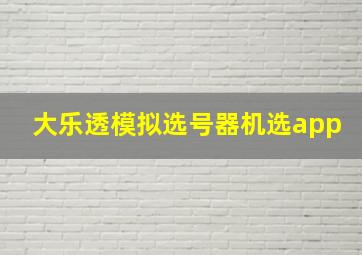 大乐透模拟选号器机选app